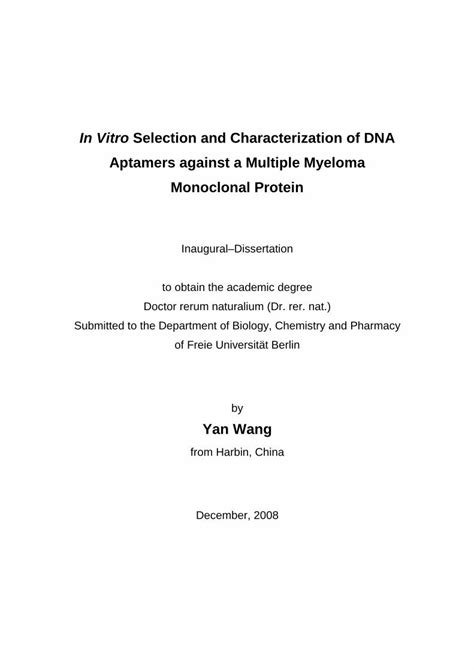 In Vitro Selection and Characterization of DNA Aptamers against a Multiple Myeloma Monoclonal Protein

Inaugural–Dissertation

to obtain the academic degree
Doctor rerum naturalium (Dr. rer. nat.)
Submitted to the Department of Biology, Chemistry and Pharmacy
of Freie Universität Berlin

by
Yan Wang
from Harbin, China

December, 2008